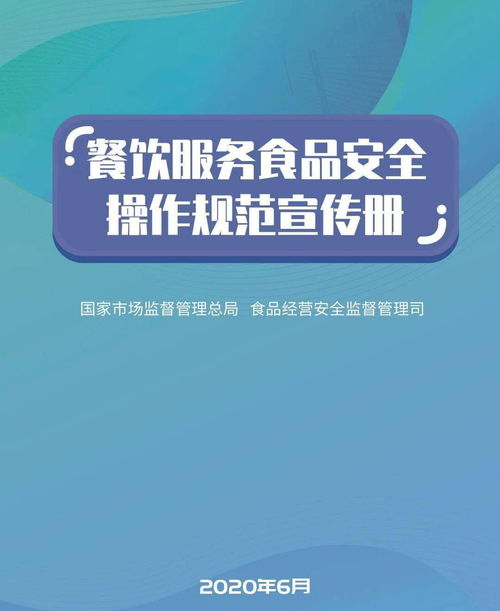 餐饮服务食品安全
操作规范宣传册

国家市场监督管理总局 食品经营安全监督管理司

2020年6月